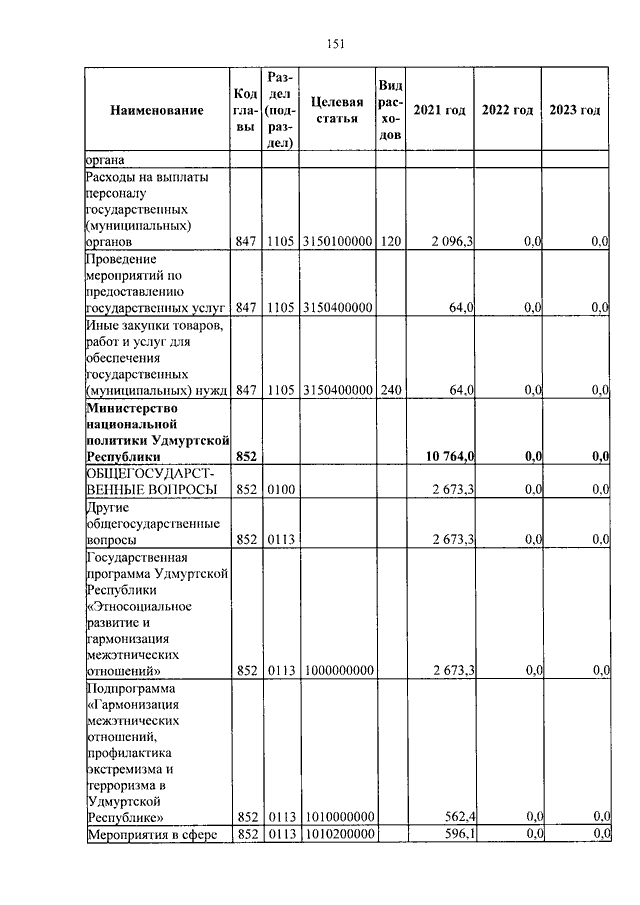 151

| Наименование | Код главы | Раздел (подраздел) | Целевая статья | Вид расходов | 2021 год | 2022 год | 2023 год |
|---|---|---|---|---|---|---|---|
| органа | | | | | | | |
| Расходы на выплаты персоналу государственных (муниципальных) органов | 847 | 1105 | 3150100000 | 120 | 2 096,3 | 0,0 | 0,0 |
| Проведение мероприятий по предоставлению государственных услуг | 847 | 1105 | 3150400000 | | 64,0 | 0,0 | 0,0 |
| Иные закупки товаров, работ и услуг для обеспечения государственных (муниципальных) нужд | 847 | 1105 | 3150400000 | 240 | 64,0 | 0,0 | 0,0 |
| **Министерство национальной политики Удмуртской Республики** | **852** | | | | **10 764,0** | **0,0** | **0,0** |
| ОБЩЕГОСУДАРСТВЕННЫЕ ВОПРОСЫ | 852 | 0100 | | | 2 673,3 | 0,0 | 0,0 |
| Другие общегосударственные вопросы | 852 | 0113 | | | 2 673,3 | 0,0 | 0,0 |
| Государственная программа Удмуртской Республики «Этносоциальное развитие и гармонизация межэтнических отношений» | 852 | 0113 | 1000000000 | | 2 673,3 | 0,0 | 0,0 |
| Подпрограмма «Гармонизация межэтнических отношений, профилактика экстремизма и терроризма в Удмуртской Республике» | 852 | 0113 | 1010000000 | | 562,4 | 0,0 | 0,0 |
| Мероприятия в сфере | 852 | 0113 | 1010200000 | | 596,1 | 0,0 | 0,0 |